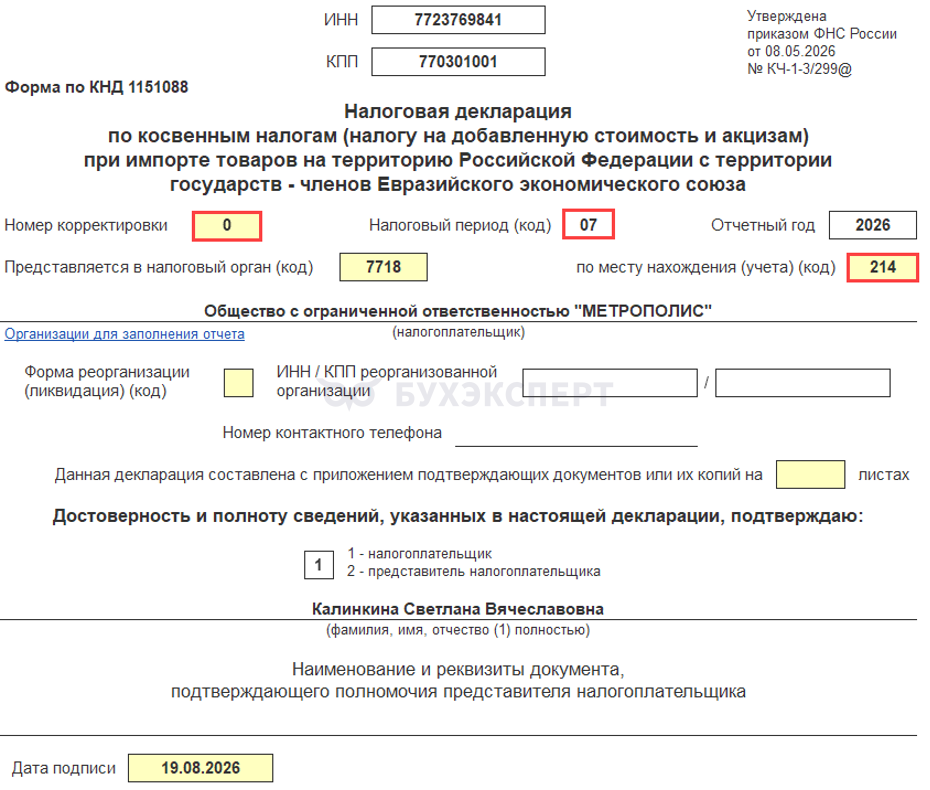 ИНН 7723769841

КПП 770301001

Утверждена приказом ФНС России от 08.05.2026 № КЧ-1-3/299@

Форма по КНД 1151088

Налоговая декларация по косвенным налогам (налогу на добавленную стоимость и акцизам) при импорте товаров на территорию Российской Федерации с территории государств - членов Евразийского экономического союза

Номер корректировки 0 Налоговый период (код) 07 Отчетный год 2026

Представляется в налоговый орган (код) 7718 по месту нахождения (учета) (код) 214

Общество с ограниченной ответственностью "МЕТРОПОЛИС"

Организации для заполнения отчета

(налогоплательщик)

Форма реорганизации (ликвидация) (код)

ИНН / КПП реорганизованной организации /

БУХЭКСПЕРТ

Номер контактного телефона

Данная декларация составлена с приложением подтверждающих документов или их копий на листах

Достоверность и полноту сведений, указанных в настоящей декларации, подтверждаю:

1 1 - налогоплательщик
2 - представитель налогоплательщика

Калинкина Светлана Вячеславовна

(фамилия, имя, отчество (1) полностью)

Наименование и реквизиты документа, подтверждающего полномочия представителя налогоплательщика

Дата подписи 19.08.2026